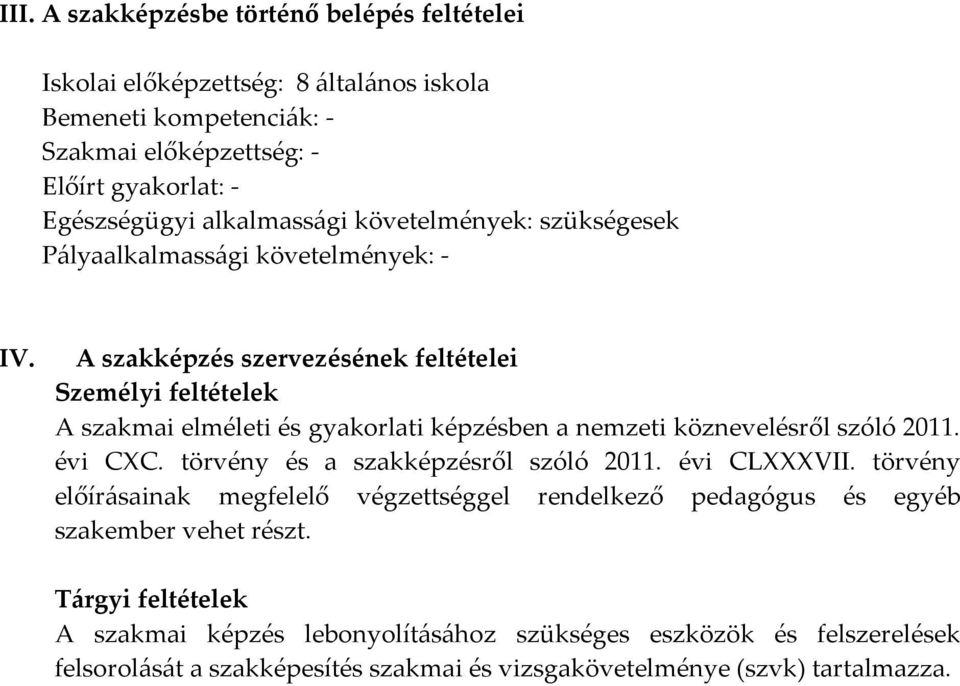 III. A szakképzésbe történő belépés feltételei

Iskolai előképzettség: 8 általános iskola
Bemeneti kompetenciák: -
Szakmai előképzettség: -
Előírt gyakorlat: -
Egészségügyi alkalmassági követelmények: szükségesek
Pályaalkalmassági követelmények: -

IV. A szakképzés szervezésének feltételei
Személyi feltételek
A szakmai elméleti és gyakorlati képzésben a nemzeti köznevelésről szóló 2011. évi CXC. törvény és a szakképzésről szóló 2011. évi CLXXXVII. törvény előírásainak megfelelő végzettséggel rendelkező pedagógus és egyéb szakember vehet részt.

Tárgyi feltételek
A szakmai képzés lebonyolításához szükséges eszközök és felszerelések felsorolását a szakképesítés szakmai és vizsgakövetelménye (szvk) tartalmazza.